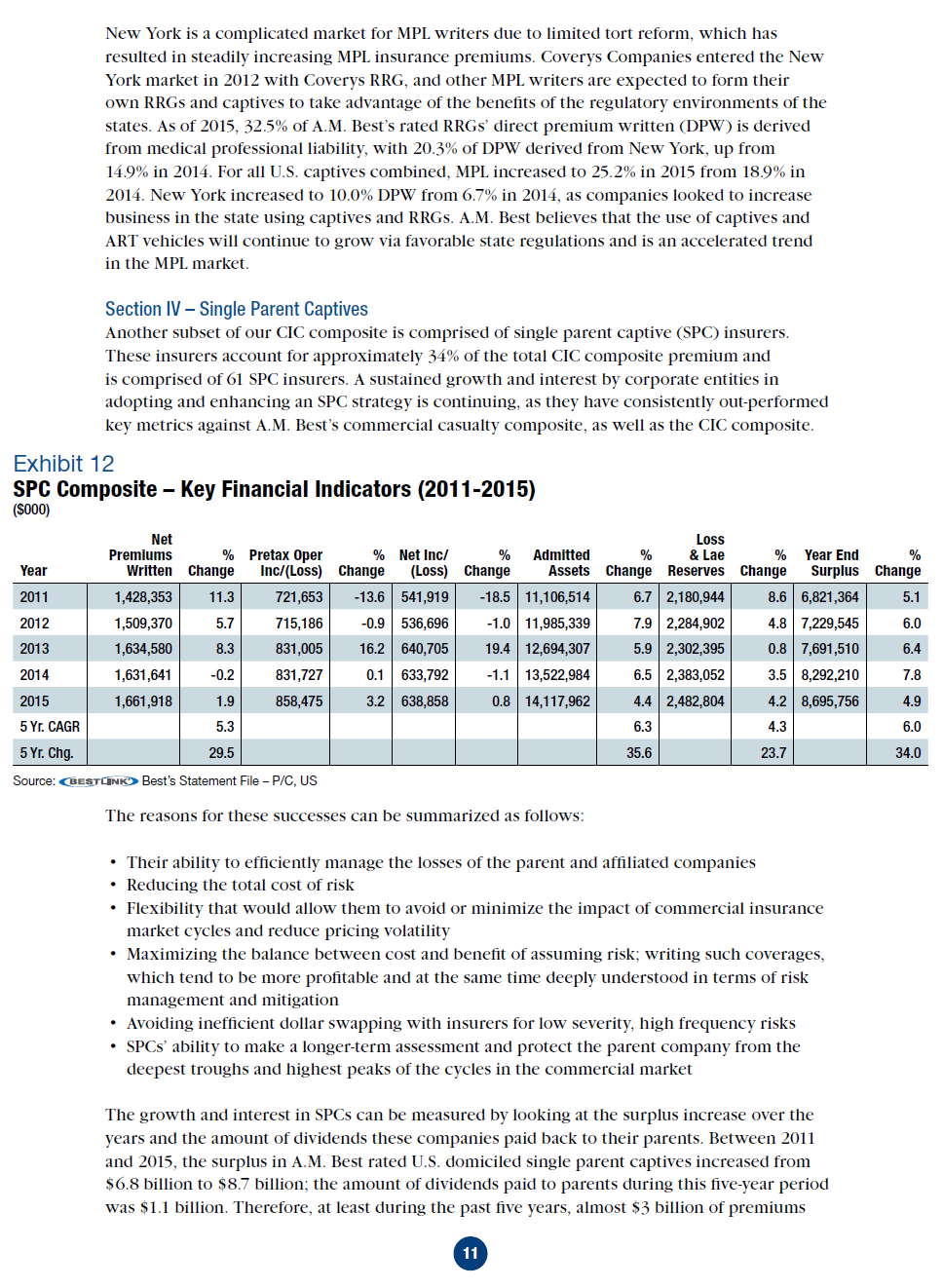 New York is a complicated market for MPL writers due to limited tort reform, which has resulted in steadily increasing MPL insurance premiums. Coverys Companies entered the New York market in 2012 with Coverys RRG, and other MPL writers are expected to form their own RRGs and captives to take advantage of the benefits of the regulatory environments of the states. As of 2015, 32.5% of A.M. Best's rated RRGs' direct premium written (DPW) is derived from medical professional liability, with 20.3% of DPW derived from New York, up from 14.9% in 2014. For all U.S. captives combined, MPL increased to 25.2% in 2015 from 18.9% in 2014. New York increased to 10.0% DPW from 6.7% in 2014, as companies looked to increase business in the state using captives and RRGs. A.M. Best believes that the use of captives and ART vehicles will continue to grow via favorable state regulations and is an accelerated trend in the MPL market.

Section IV – Single Parent Captives
Another subset of our CIC composite is comprised of single parent captive (SPC) insurers. These insurers account for approximately 34% of the total CIC composite premium and is comprised of 61 SPC insurers. A sustained growth and interest by corporate entities in adopting and enhancing an SPC strategy is continuing, as they have consistently out-performed key metrics against A.M. Best's commercial casualty composite, as well as the CIC composite.

Exhibit 12
SPC Composite – Key Financial Indicators (2011-2015)
($000)

| Year | Net Premiums Written | % Change | Pretax Oper Inc/(Loss) | % Change | Net Inc/ (Loss) | % Change | Admitted Assets | % Change | Loss & Lae Reserves | % Change | Year End Surplus | % Change |
|---|---|---|---|---|---|---|---|---|---|---|---|---|
| 2011 | 1,428,353 | 11.3 | 721,653 | -13.6 | 541,919 | -18.5 | 11,106,514 | 6.7 | 2,180,944 | 8.6 | 6,821,364 | 5.1 |
| 2012 | 1,509,370 | 5.7 | 715,186 | -0.9 | 536,696 | -1.0 | 11,985,339 | 7.9 | 2,284,902 | 4.8 | 7,229,545 | 6.0 |
| 2013 | 1,634,580 | 8.3 | 831,005 | 16.2 | 640,705 | 19.4 | 12,694,307 | 5.9 | 2,302,395 | 0.8 | 7,691,510 | 6.4 |
| 2014 | 1,631,641 | -0.2 | 831,727 | 0.1 | 633,792 | -1.1 | 13,522,984 | 6.5 | 2,383,052 | 3.5 | 8,292,210 | 7.8 |
| 2015 | 1,661,918 | 1.9 | 858,475 | 3.2 | 638,858 | 0.8 | 14,117,962 | 4.4 | 2,482,804 | 4.2 | 8,695,756 | 4.9 |
| 5 Yr. CAGR | | 5.3 | | | | | | 6.3 | | 4.3 | | 6.0 |
| 5 Yr. Chg. | | 29.5 | | | | | | 35.6 | | 23.7 | | 34.0 |

Source: BESTLINK Best's Statement File – P/C, US

The reasons for these successes can be summarized as follows:

• Their ability to efficiently manage the losses of the parent and affiliated companies
• Reducing the total cost of risk
• Flexibility that would allow them to avoid or minimize the impact of commercial insurance market cycles and reduce pricing volatility
• Maximizing the balance between cost and benefit of assuming risk; writing such coverages, which tend to be more profitable and at the same time deeply understood in terms of risk management and mitigation
• Avoiding inefficient dollar swapping with insurers for low severity, high frequency risks
• SPCs' ability to make a longer-term assessment and protect the parent company from the deepest troughs and highest peaks of the cycles in the commercial market

The growth and interest in SPCs can be measured by looking at the surplus increase over the years and the amount of dividends these companies paid back to their parents. Between 2011 and 2015, the surplus in A.M. Best rated U.S. domiciled single parent captives increased from $6.8 billion to $8.7 billion; the amount of dividends paid to parents during this five-year period was $1.1 billion. Therefore, at least during the past five years, almost $3 billion of premiums

11